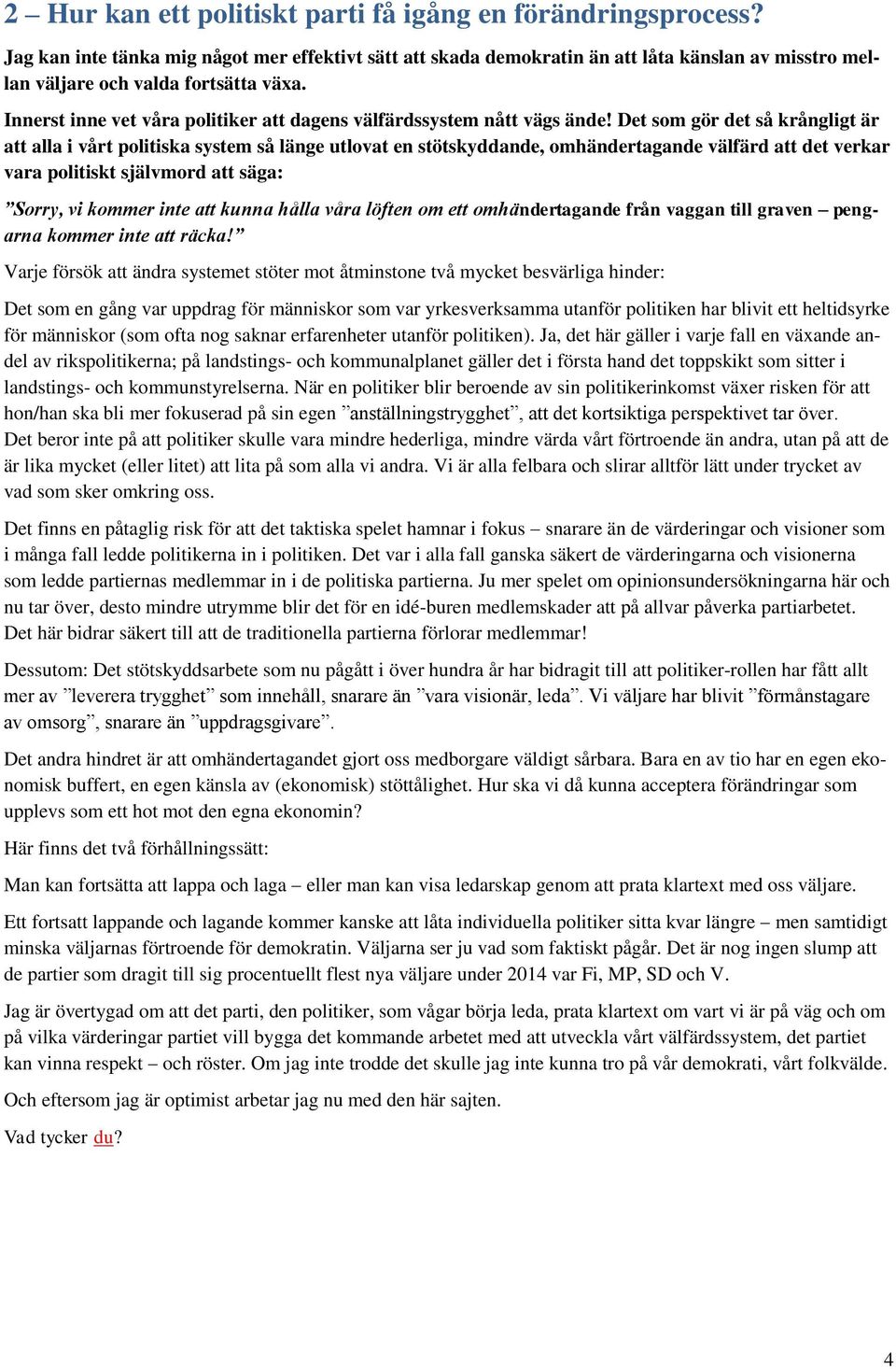 2 – Hur kan ett politiskt parti få igång en förändringsprocess?

Jag kan inte tänka mig något mer effektivt sätt att skada demokratin än att låta känslan av misstro mellan väljare och valda fortsätta växa.

Innerst inne vet våra politiker att dagens välfärdssystem nått vägs ände! Det som gör det så krångligt är att alla i vårt politiska system så länge utlovat en stötskyddande, omhändertagande välfärd att det verkar vara politiskt självmord att säga:

”Sorry, vi kommer inte att kunna hålla våra löften om ett omhändertagande från vaggan till graven – pengarna kommer inte att räcka!”

Varje försök att ändra systemet stöter mot åtminstone två mycket besvärliga hinder:

Det som en gång var uppdrag för människor som var yrkesverksamma utanför politiken har blivit ett heltidsyrke för människor (som ofta nog saknar erfarenheter utanför politiken). Ja, det här gäller i varje fall en växande andel av rikspolitikerna; på landstings- och kommunalplanet gäller det i första hand det toppskikt som sitter i landstings- och kommunstyrelserna. När en politiker blir beroende av sin politikerinkomst växer risken för att hon/han ska bli mer fokuserad på sin egen ”anställningstrygghet”, att det kortsiktiga perspektivet tar över. Det beror inte på att politiker skulle vara mindre hederliga, mindre värda vårt förtroende än andra, utan på att de är lika mycket (eller litet) att lita på som alla vi andra. Vi är alla felbara och slirar alltför lätt under trycket av vad som sker omkring oss.

Det finns en påtaglig risk för att det taktiska spelet hamnar i fokus – snarare än de värderingar och visioner som i många fall ledde politikerna in i politiken. Det var i alla fall ganska säkert de värderingarna och visionerna som ledde partiernas medlemmar in i de politiska partierna. Ju mer spelet om opinionsundersökningarna här och nu tar över, desto mindre utrymme blir det för en idé-buren medlemskader att på allvar påverka partiarbetet. Det här bidrar säkert till att de traditionella partierna förlorar medlemmar!

Dessutom: Det stötskyddsarbete som nu pågått i över hundra år har bidragit till att politiker-rollen har fått allt mer av ”leverera trygghet” som innehåll, snarare än ”vara visionär, leda”. Vi väljare har blivit ”förmånstagare av omsorg”, snarare än ”uppdragsgivare”.

Det andra hindret är att omhändertagandet gjort oss medborgare väldigt sårbara. Bara en av tio har en egen ekonomisk buffert, en egen känsla av (ekonomisk) stöttålighet. Hur ska vi då kunna acceptera förändringar som upplevs som ett hot mot den egna ekonomin?

Här finns det två förhållningssätt:

Man kan fortsätta att lappa och laga – eller man kan visa ledarskap genom att prata klartext med oss väljare.

Ett fortsatt lappande och lagande kommer kanske att låta individuella politiker sitta kvar längre – men samtidigt minska väljarnas förtroende för demokratin. Väljarna ser ju vad som faktiskt pågår. Det är nog ingen slump att de partier som dragit till sig procentuellt flest nya väljare under 2014 var Fi, MP, SD och V.

Jag är övertygad om att det parti, den politiker, som vågar börja leda, prata klartext om vart vi är på väg och om på vilka värderingar partiet vill bygga det kommande arbetet med att utveckla vårt välfärdssystem, det partiet kan vinna respekt – och röster. Om jag inte trodde det skulle jag inte kunna tro på vår demokrati, vårt folkvälde.

Och eftersom jag är optimist arbetar jag nu med den här sajten.

Vad tycker du?

4